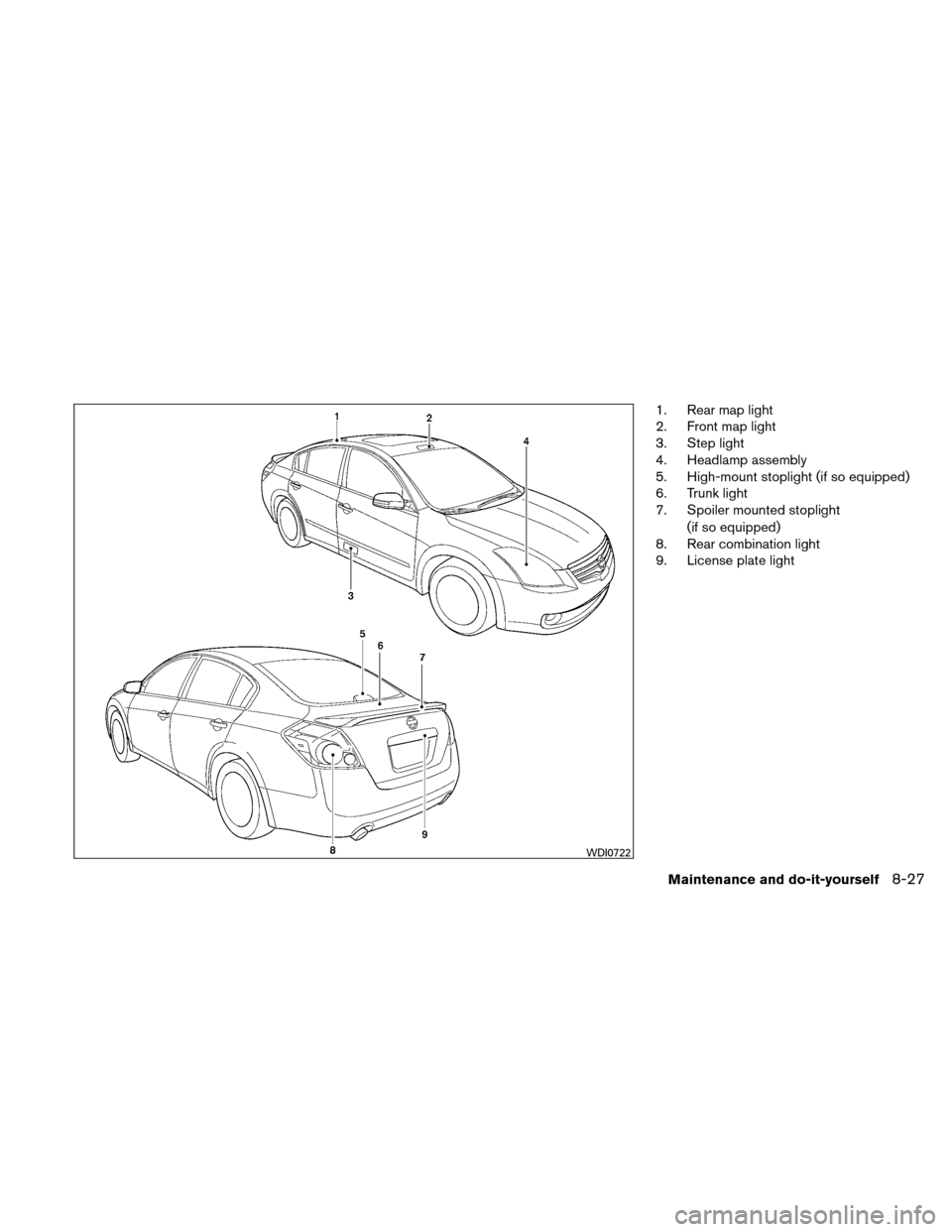 1
2
4
3
5
6
7
8
9
WDI0722

1. Rear map light
2. Front map light
3. Step light
4. Headlamp assembly
5. High-mount stoplight (if so equipped)
6. Trunk light
7. Spoiler mounted stoplight (if so equipped)
8. Rear combination light
9. License plate light

Maintenance and do-it-yourself 8-27

carmanualsonline.info